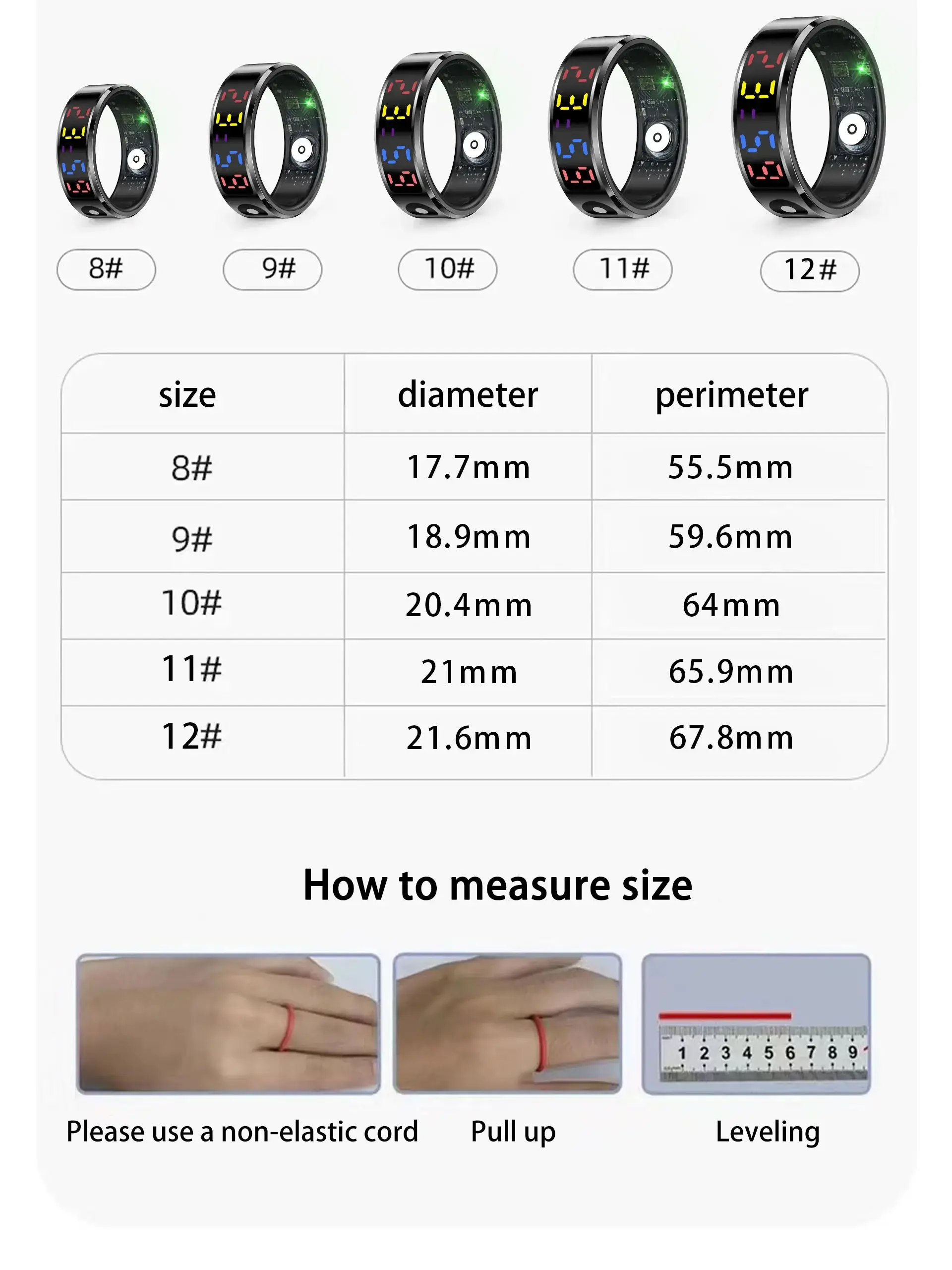 8#
9#
10#
11#
12#

| size | diameter | perimeter |
|---|---|---|
| 8# | 17.7mm | 55.5mm |
| 9# | 18.9mm | 59.6mm |
| 10# | 20.4mm | 64mm |
| 11# | 21mm | 65.9mm |
| 12# | 21.6mm | 67.8mm |

How to measure size

1 2 3 4 5 6 7 8 9

Please use a non-elastic cord
Pull up
Leveling